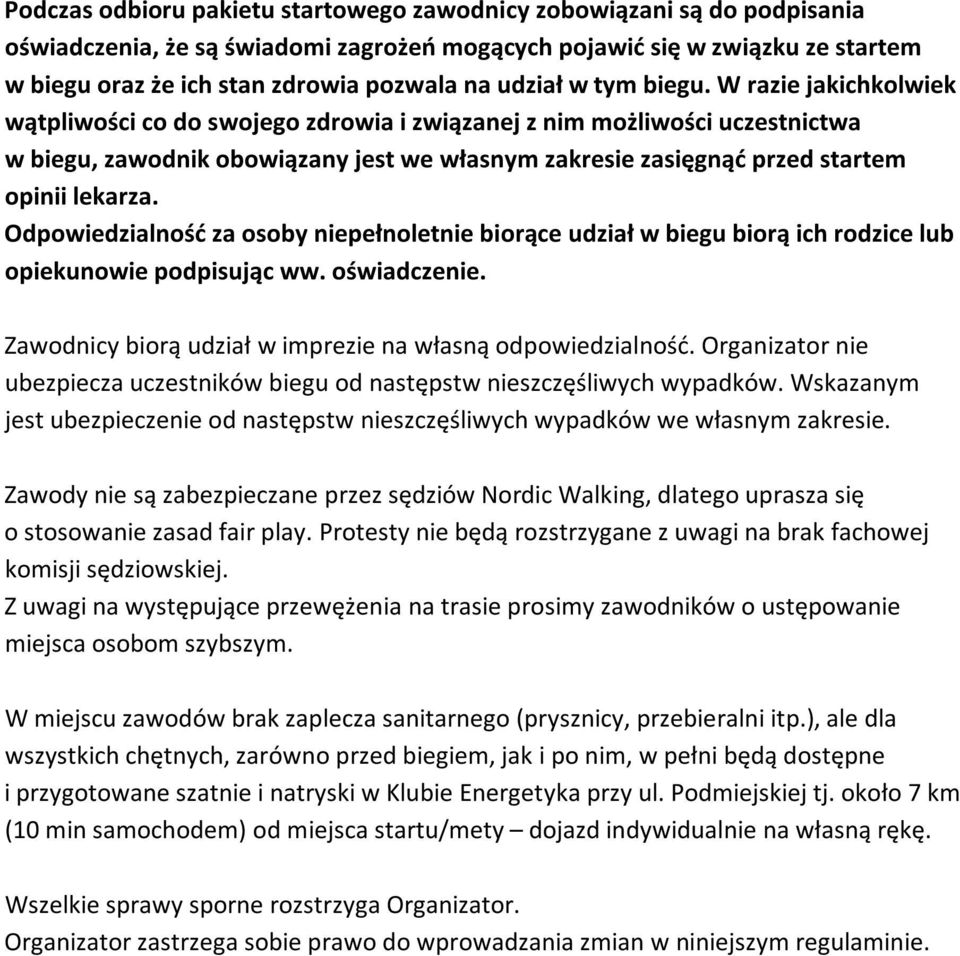 Podczas odbioru pakietu startowego zawodnicy zobowiązani są do podpisania oświadczenia, że są świadomi zagrożeń mogących pojawić się w związku ze startem w biegu oraz że ich stan zdrowia pozwala na udział w tym biegu. W razie jakichkolwiek wątpliwości co do swojego zdrowia i związanej z nim możliwości uczestnictwa w biegu, zawodnik obowiązany jest we własnym zakresie zasięgnąć przed startem opinii lekarza.
Odpowiedzialność za osoby niepełnoletnie biorące udział w biegu biorą ich rodzice lub opiekunowie podpisując ww. oświadczenie.

Zawodnicy biorą udział w imprezie na własną odpowiedzialność. Organizator nie ubezpiecza uczestników biegu od następstw nieszczęśliwych wypadków. Wskazanym jest ubezpieczenie od następstw nieszczęśliwych wypadków we własnym zakresie.

Zawody nie są zabezpieczane przez sędziów Nordic Walking, dlatego uprasza się o stosowanie zasad fair play. Protesty nie będą rozstrzygane z uwagi na brak fachowej komisji sędziowskiej.
Z uwagi na występujące przewężenia na trasie prosimy zawodników o ustępowanie miejsca osobom szybszym.

W miejscu zawodów brak zaplecza sanitarnego (prysznicy, przebieralni itp.), ale dla wszystkich chętnych, zarówno przed biegiem, jak i po nim, w pełni będą dostępne i przygotowane szatnie i natryski w Klubie Energetyka przy ul. Podmiejskiej tj. około 7 km (10 min samochodem) od miejsca startu/mety – dojazd indywidualnie na własną rękę.

Wszelkie sprawy sporne rozstrzyga Organizator.
Organizator zastrzega sobie prawo do wprowadzania zmian w niniejszym regulaminie.